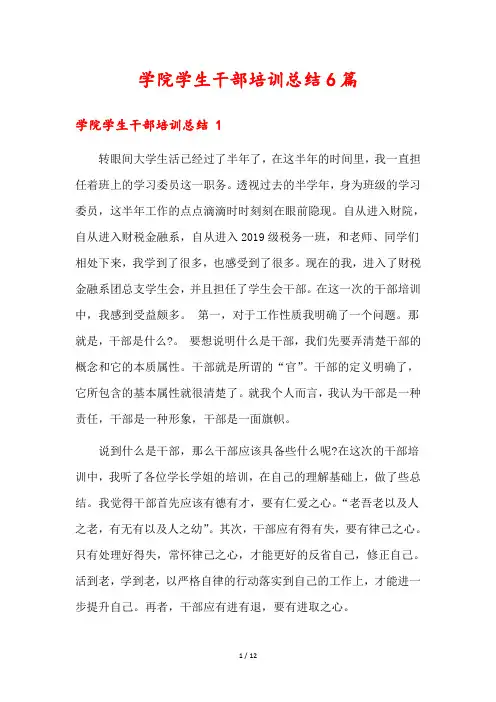 学院学生干部培训总结6篇

学院学生干部培训总结 1

转眼间大学生活已经过了半年了，在这半年的时间里，我一直担任着班上的学习委员这一职务。透视过去的半学年，身为班级的学习委员，这半年工作的点点滴滴时时刻刻在眼前隐现。自从进入财院，自从进入财税金融系，自从进入2019级税务一班，和老师、同学们相处下来，我学到了很多，也感受到了很多。现在的我，进入了财税金融系团总支学生会，并且担任了学生会干部。在这一次的干部培训中，我感到受益颇多。 第一，对于工作性质我明确了一个问题。那就是，干部是什么?。 要想说明什么是干部，我们先要弄清楚干部的概念和它的本质属性。干部就是所谓的“官”。干部的定义明确了，它所包含的基本属性就很清楚了。就我个人而言，我认为干部是一种责任，干部是一种形象，干部是一面旗帜。

说到什么是干部，那么干部应该具备些什么呢?在这次的干部培训中，我听了各位学长学姐的培训，在自己的理解基础上，做了些总结。我觉得干部首先应该有德有才，要有仁爱之心。“老吾老以及人之老，有无有以及人之幼”。其次，干部应有得有失，要有律己之心。只有处理好得失，常怀律己之心，才能更好的反省自己，修正自己。活到老，学到老，以严格自律的行动落实到自己的工作上，才能进一步提升自己。再者，干部应有进有退，要有进取之心。

1 / 12